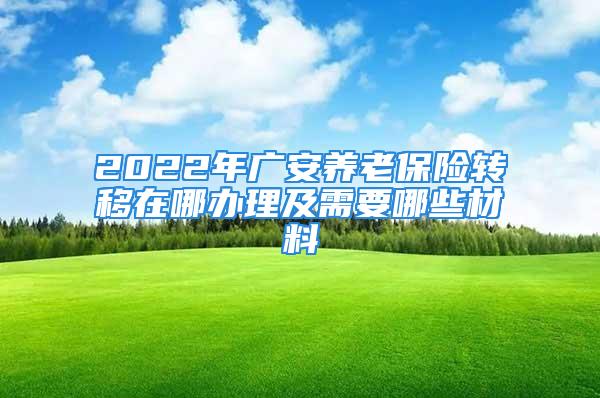 2022年广安养老保险转移在哪办理及需要哪些材料